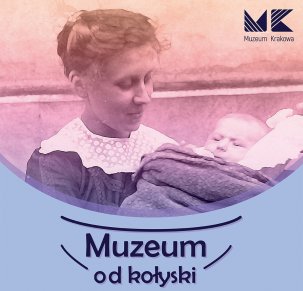 MK
Muzeum Krakowa

Muzeum
od kołyski